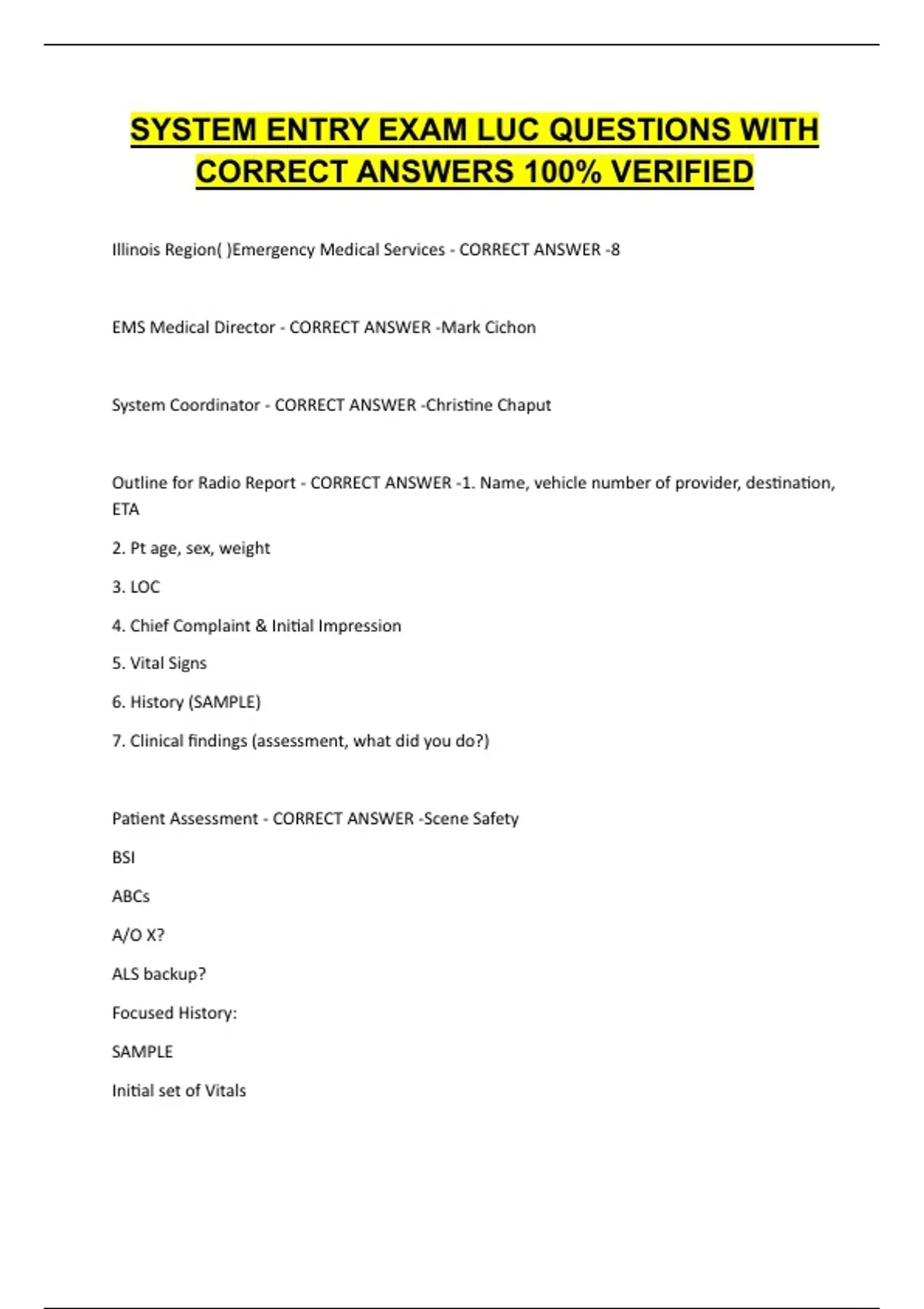 SYSTEM ENTRY EXAM LUC QUESTIONS WITH CORRECT ANSWERS 100% VERIFIED

Illinois Region( )Emergency Medical Services - CORRECT ANSWER -8

EMS Medical Director - CORRECT ANSWER -Mark Cichon

System Coordinator - CORRECT ANSWER -Christine Chaput

Outline for Radio Report - CORRECT ANSWER -1. Name, vehicle number of provider, destination, ETA

2. Pt age, sex, weight

3. LOC

4. Chief Complaint & Initial Impression

5. Vital Signs

6. History (SAMPLE)

7. Clinical findings (assessment, what did you do?)

Patient Assessment - CORRECT ANSWER -Scene Safety

BSI

ABCs

A/O X?

ALS backup?

Focused History:

SAMPLE

Initial set of Vitals